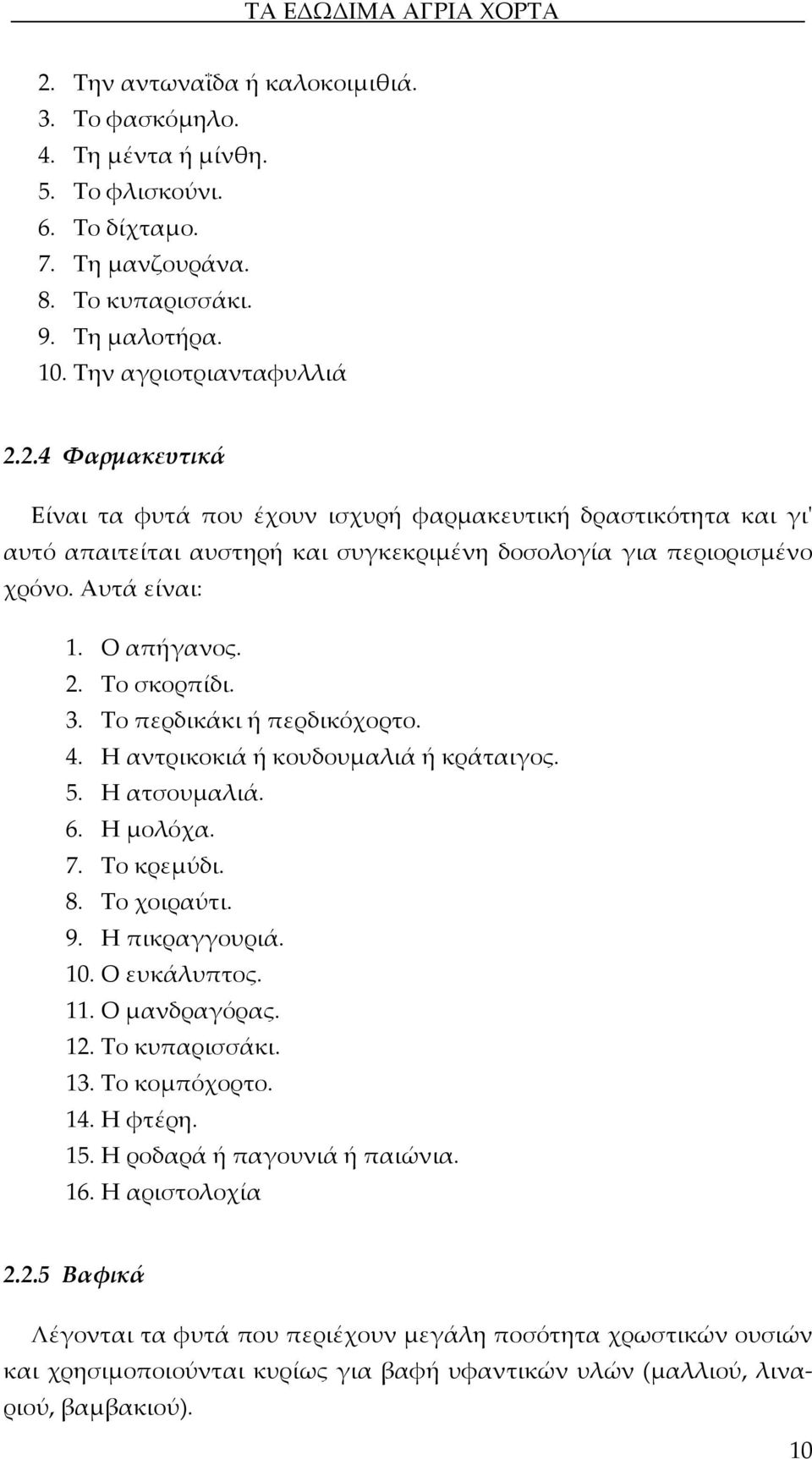 ΤΑ ΕΔΩΔΙΜΑ ΑΓΡΙΑ ΧΟΡΤΑ

2. Την αντωναΐδα ή καλοκοιμιθιά.
3. Το φασκόμηλο.
4. Τη μέντα ή μίνθη.
5. Το φλισκούνι.
6. Το δίχταμο.
7. Τη μανζουράνα.
8. Το κυπαρισσάκι.
9. Τη μαλοτήρα.
10. Την αγριοτριανταφυλλιά

2.2.4 Φαρμακευτικά

Είναι τα φυτά που έχουν ισχυρή φαρμακευτική δραστικότητα και γι' αυτό απαιτείται αυστηρή και συγκεκριμένη δοσολογία για περιορισμένο χρόνο. Αυτά είναι:

1. Ο απήγανος.
2. Το σκορπίδι.
3. Το περδικάκι ή περδικόχορτο.
4. Η αντρικοκιά ή κουδουμαλιά ή κράταιγος.
5. Η ατσουμαλιά.
6. Η μολόχα.
7. Το κρεμύδι.
8. Το χοιραύτι.
9. Η πικραγγουριά.
10. Ο ευκάλυπτος.
11. Ο μανδραγόρας.
12. Το κυπαρισσάκι.
13. Το κομπόχορτο.
14. Η φτέρη.
15. Η ροδαρά ή παγουνιά ή παιώνια.
16. Η αριστολοχία

2.2.5 Βαφικά

Λέγονται τα φυτά που περιέχουν μεγάλη ποσότητα χρωστικών ουσιών και χρησιμοποιούνται κυρίως για βαφή υφαντικών υλών (μαλλιού, λιναριού, βαμβακιού).

10